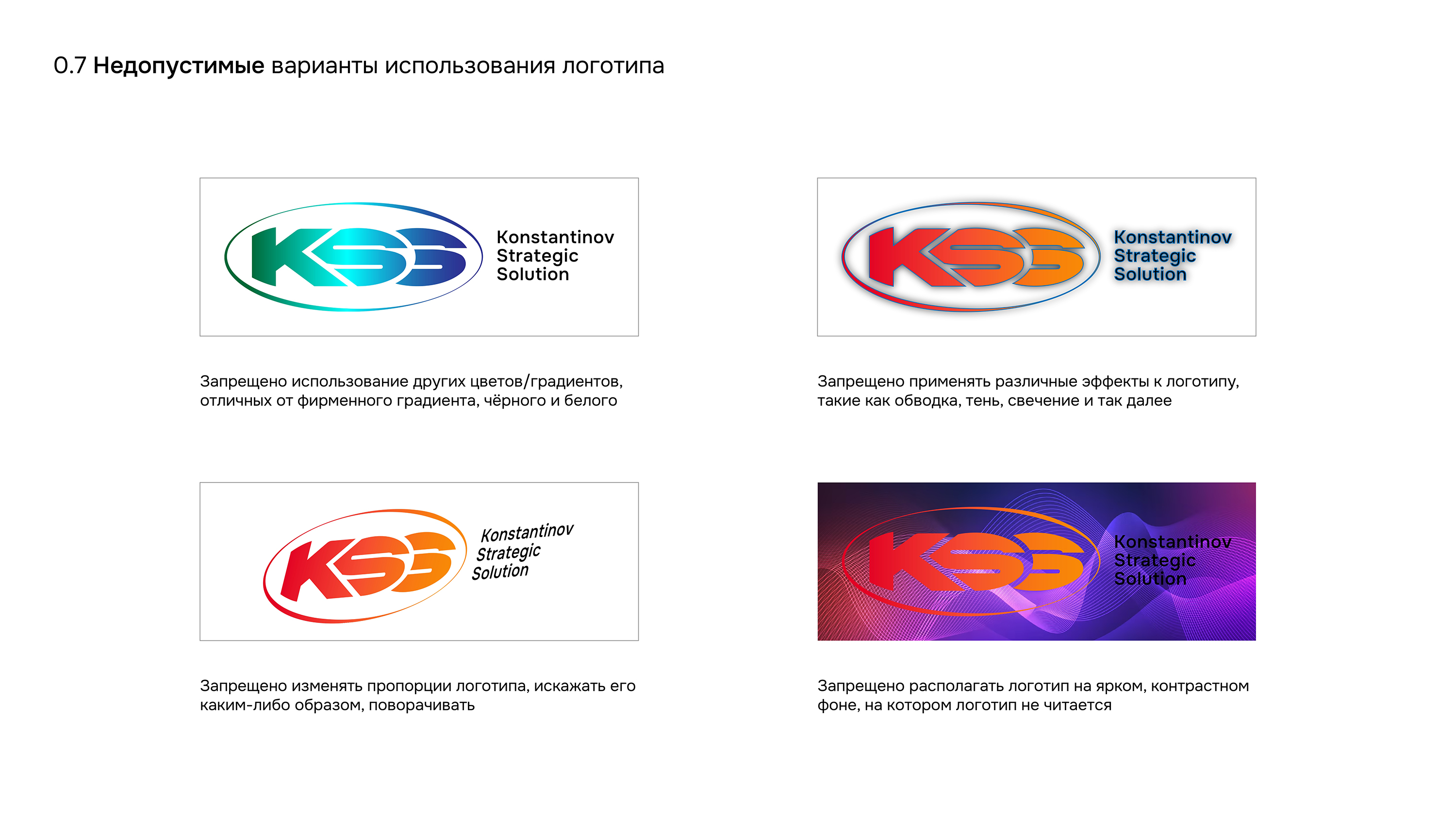 0.7 Недопустимые варианты использования логотипа

KSS Konstantinov Strategic Solution

Запрещено использование других цветов/градиентов, отличных от фирменного градиента, чёрного и белого

KSS Konstantinov Strategic Solution

Запрещено применять различные эффекты к логотипу, такие как обводка, тень, свечение и так далее

KSS Konstantinov Strategic Solution

Запрещено изменять пропорции логотипа, искажать его каким-либо образом, поворачивать

KSS Konstantinov Strategic Solution

Запрещено располагать логотип на ярком, контрастном фоне, на котором логотип не читается